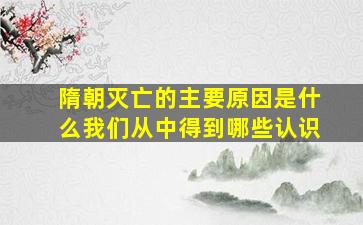 隋朝灭亡的主要原因是什么我们从中得到哪些认识